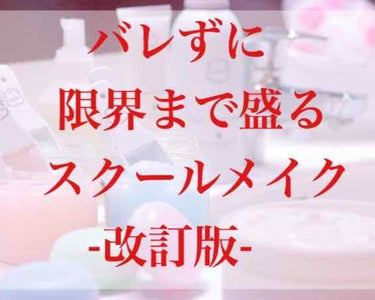 バレずに
限界まで盛る
スクールメイク
-改訂版-